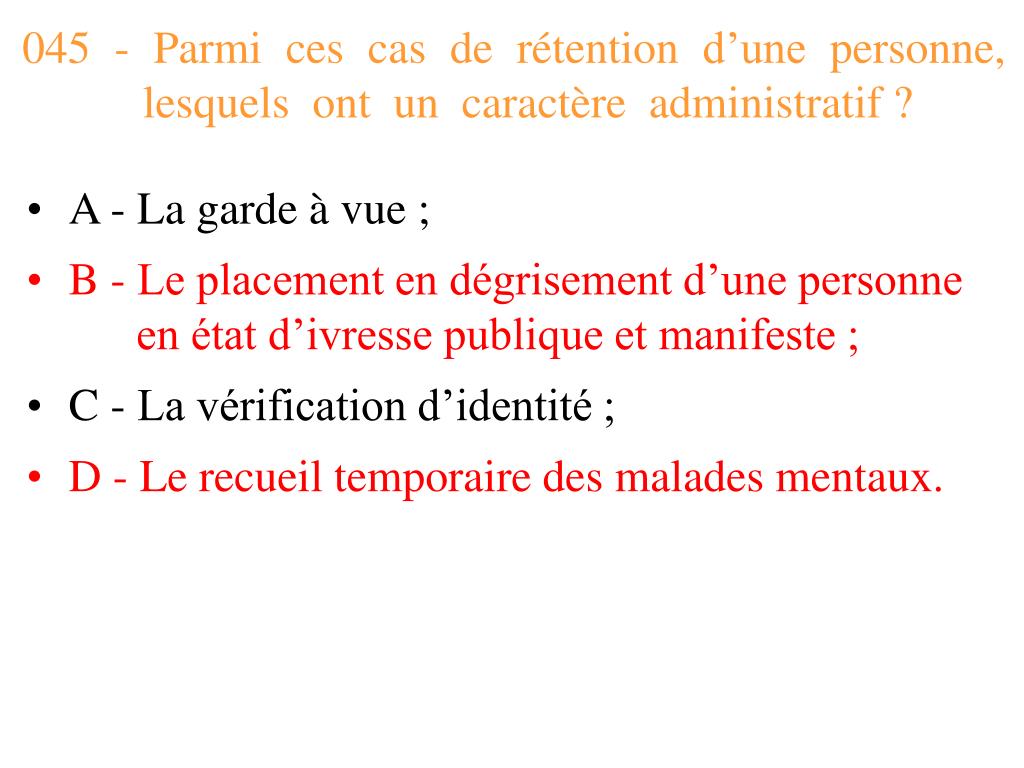 045 - Parmi ces cas de rétention d’une personne, lesquels ont un caractère administratif ?

• A - La garde à vue ;
• B - Le placement en dégrisement d’une personne en état d’ivresse publique et manifeste ;
• C - La vérification d’identité ;
• D - Le recueil temporaire des malades mentaux.